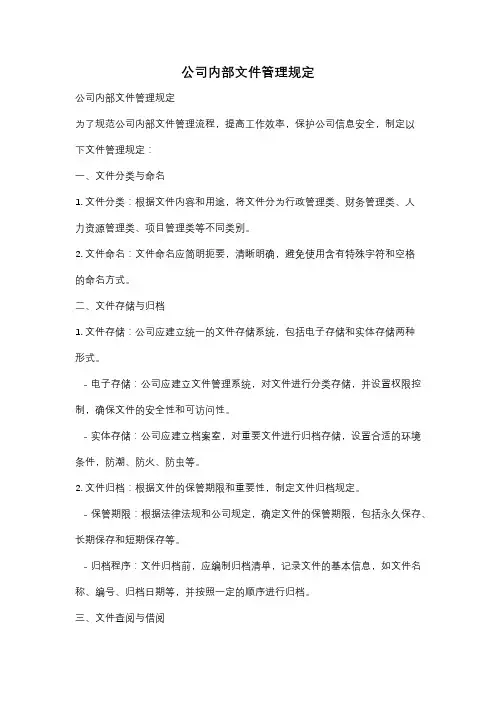 公司内部文件管理规定

公司内部文件管理规定

为了规范公司内部文件管理流程，提高工作效率，保护公司信息安全，制定以下文件管理规定：

一、文件分类与命名

1. 文件分类：根据文件内容和用途，将文件分为行政管理类、财务管理类、人力资源管理类、项目管理类等不同类别。

2. 文件命名：文件命名应简明扼要，清晰明确，避免使用含有特殊字符和空格的命名方式。

二、文件存储与归档

1. 文件存储：公司应建立统一的文件存储系统，包括电子存储和实体存储两种形式。

- 电子存储：公司应建立文件管理系统，对文件进行分类存储，并设置权限控制，确保文件的安全性和可访问性。

- 实体存储：公司应建立档案室，对重要文件进行归档存储，设置合适的环境条件，防潮、防火、防虫等。

2. 文件归档：根据文件的保管期限和重要性，制定文件归档规定。

- 保管期限：根据法律法规和公司规定，确定文件的保管期限，包括永久保存、长期保存和短期保存等。

- 归档程序：文件归档前，应编制归档清单，记录文件的基本信息，如文件名称、编号、归档日期等，并按照一定的顺序进行归档。

三、文件查阅与借阅